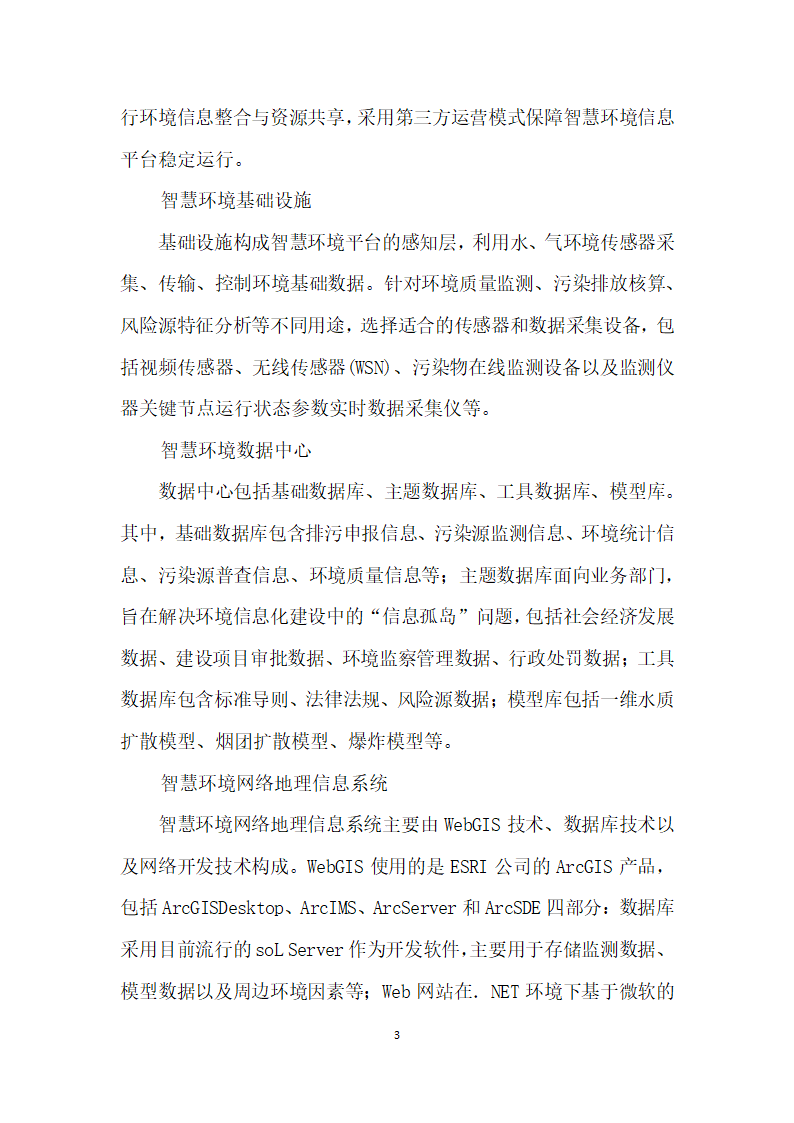 行环境信息整合与资源共享,采用第三方运营模式保障智慧环境信息平台稳定运行。

智慧环境基础设施

基础设施构成智慧环境平台的感知层，利用水、气环境传感器采集、传输、控制环境基础数据。针对环境质量监测、污染排放核算、风险源特征分析等不同用途，选择适合的传感器和数据采集设备，包括视频传感器、无线传感器(WSN)、污染物在线监测设备以及监测仪器关键节点运行状态参数实时数据采集仪等。

智慧环境数据中心

数据中心包括基础数据库、主题数据库、工具数据库、模型库。其中，基础数据库包含排污申报信息、污染源监测信息、环境统计信息、污染源普查信息、环境质量信息等；主题数据库面向业务部门，旨在解决环境信息化建设中的“信息孤岛”问题，包括社会经济发展数据、建设项目审批数据、环境监察管理数据、行政处罚数据；工具数据库包含标准导则、法律法规、风险源数据；模型库包括一维水质扩散模型、烟团扩散模型、爆炸模型等。

智慧环境网络地理信息系统

智慧环境网络地理信息系统主要由WebGIS技术、数据库技术以及网络开发技术构成。WebGIS使用的是ESRI公司的ArcGIS产品，包括ArcGISDesktop、ArcIMS、ArcServer和ArcSDE四部分：数据库采用目前流行的soL Server作为开发软件，主要用于存储监测数据、模型数据以及周边环境因素等；Web网站在. NET环境下基于微软的

3